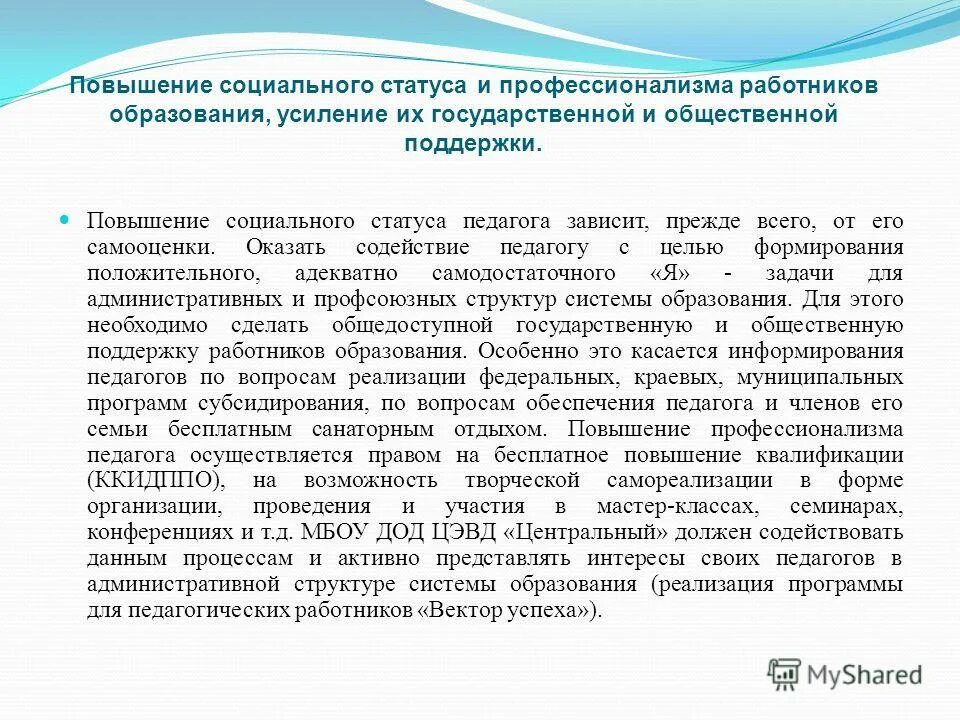 Повышение социального статуса и профессионализма работников образования, усиление их государственной и общественной поддержки.

Повышение социального статуса педагога зависит, прежде всего, от его самооценки. Оказать содействие педагогу с целью формирования положительного, адекватно самодостаточного «Я» - задачи для административных и профсоюзных структур системы образования. Для этого необходимо сделать общедоступной государственную и общественную поддержку работников образования. Особенно это касается информирования педагогов по вопросам реализации федеральных, краевых, муниципальных программ субсидирования, по вопросам обеспечения педагога и членов его семьи бесплатным санаторным отдыхом. Повышение профессионализма педагога осуществляется правом на бесплатное повышение квалификации (ККИДППО), на возможность творческой самореализации в форме организации, проведения и участия в мастер-классах, семинарах, конференциях и т.д. МБОУ ДОД ЦЭВД «Центральный» должен содействовать данным процессам и активно представлять интересы своих педагогов в административной структуре системы образования (реализация программы для педагогических работников «Вектор успеха»).

MyShared